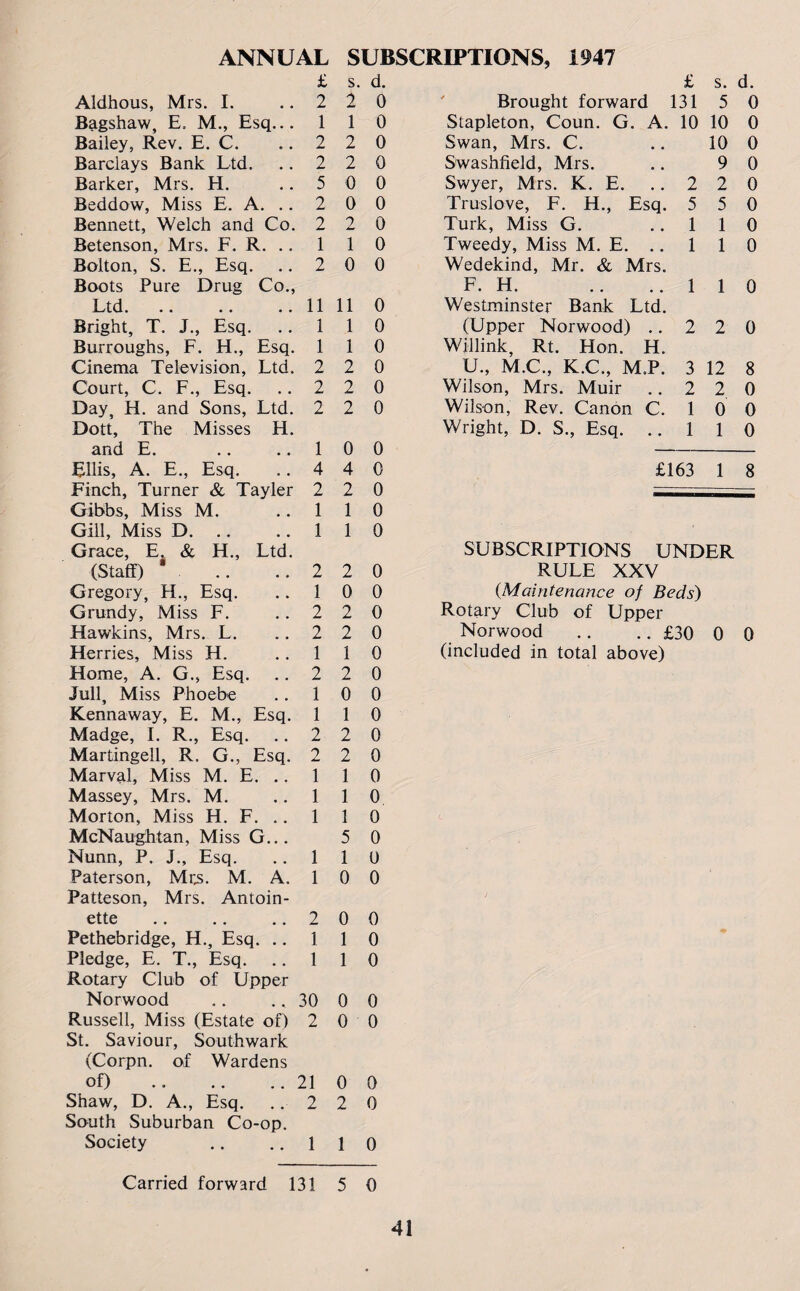 ANNUAL SUBSCRIPTIONS, 1947

| | £ | s. | d. |
|---|---|---|---|
| Aldhous, Mrs. I. .. | 2 | 2 | 0 |
| Bagshaw, E. M., Esq... | 1 | 1 | 0 |
| Bailey, Rev. E. C. .. | 2 | 2 | 0 |
| Barclays Bank Ltd. .. | 2 | 2 | 0 |
| Barker, Mrs. H. .. | 5 | 0 | 0 |
| Beddow, Miss E. A. .. | 2 | 0 | 0 |
| Bennett, Welch and Co. | 2 | 2 | 0 |
| Betenson, Mrs. F. R. .. | 1 | 1 | 0 |
| Bolton, S. E., Esq. .. | 2 | 0 | 0 |
| Boots Pure Drug Co., Ltd. .. .. .. | 11 | 11 | 0 |
| Bright, T. J., Esq. .. | 1 | 1 | 0 |
| Burroughs, F. H., Esq. | 1 | 1 | 0 |
| Cinema Television, Ltd. | 2 | 2 | 0 |
| Court, C. F., Esq. .. | 2 | 2 | 0 |
| Day, H. and Sons, Ltd. | 2 | 2 | 0 |
| Dott, The Misses H. and E. .. .. | 1 | 0 | 0 |
| Ellis, A. E., Esq. .. | 4 | 4 | 0 |
| Finch, Turner & Tayler | 2 | 2 | 0 |
| Gibbs, Miss M. .. | 1 | 1 | 0 |
| Gill, Miss D. .. .. | 1 | 1 | 0 |
| Grace, E. & H., Ltd. (Staff) .. .. | 2 | 2 | 0 |
| Gregory, H., Esq. .. | 1 | 0 | 0 |
| Grundy, Miss F. .. | 2 | 2 | 0 |
| Hawkins, Mrs. L. .. | 2 | 2 | 0 |
| Herries, Miss H. .. | 1 | 1 | 0 |
| Home, A. G., Esq. .. | 2 | 2 | 0 |
| Jull, Miss Phoebe .. | 1 | 0 | 0 |
| Kennaway, E. M., Esq. | 1 | 1 | 0 |
| Madge, I. R., Esq. .. | 2 | 2 | 0 |
| Martingell, R. G., Esq. | 2 | 2 | 0 |
| Marval, Miss M. E. .. | 1 | 1 | 0 |
| Massey, Mrs. M. .. | 1 | 1 | 0 |
| Morton, Miss H. F. .. | 1 | 1 | 0 |
| McNaughtan, Miss G... | | 5 | 0 |
| Nunn, P. J., Esq. .. | 1 | 1 | 0 |
| Paterson, Mrs. M. A. | 1 | 0 | 0 |
| Patteson, Mrs. Antoinette .. .. .. | 2 | 0 | 0 |
| Pethebridge, H., Esq. .. | 1 | 1 | 0 |
| Pledge, E. T., Esq. .. | 1 | 1 | 0 |
| Rotary Club of Upper Norwood .. .. | 30 | 0 | 0 |
| Russell, Miss (Estate of) | 2 | 0 | 0 |
| St. Saviour, Southwark (Corpn. of Wardens of) .. .. .. | 21 | 0 | 0 |
| Shaw, D. A., Esq. .. | 2 | 2 | 0 |
| South Suburban Co-op. Society .. .. | 1 | 1 | 0 |
| Carried forward | 131 | 5 | 0 |

| | £ | s. | d. |
|---|---|---|---|
| Brought forward | 131 | 5 | 0 |
| Stapleton, Coun. G. A. | 10 | 10 | 0 |
| Swan, Mrs. C. .. | | 10 | 0 |
| Swashfield, Mrs. .. | | 9 | 0 |
| Swyer, Mrs. K. E. .. | 2 | 2 | 0 |
| Truslove, F. H., Esq. | 5 | 5 | 0 |
| Turk, Miss G. .. | 1 | 1 | 0 |
| Tweedy, Miss M. E. .. | 1 | 1 | 0 |
| Wedekind, Mr. & Mrs. F. H. .. .. | 1 | 1 | 0 |
| Westminster Bank Ltd. (Upper Norwood) .. | 2 | 2 | 0 |
| Willink, Rt. Hon. H. U., M.C., K.C., M.P. | 3 | 12 | 8 |
| Wilson, Mrs. Muir .. | 2 | 2 | 0 |
| Wilson, Rev. Canon C. | 1 | 0 | 0 |
| Wright, D. S., Esq. .. | 1 | 1 | 0 |
| | £163 | 1 | 8 |

SUBSCRIPTIONS UNDER RULE XXV
(Maintenance of Beds)
Rotary Club of Upper Norwood .. .. £30 0 0
(included in total above)

41